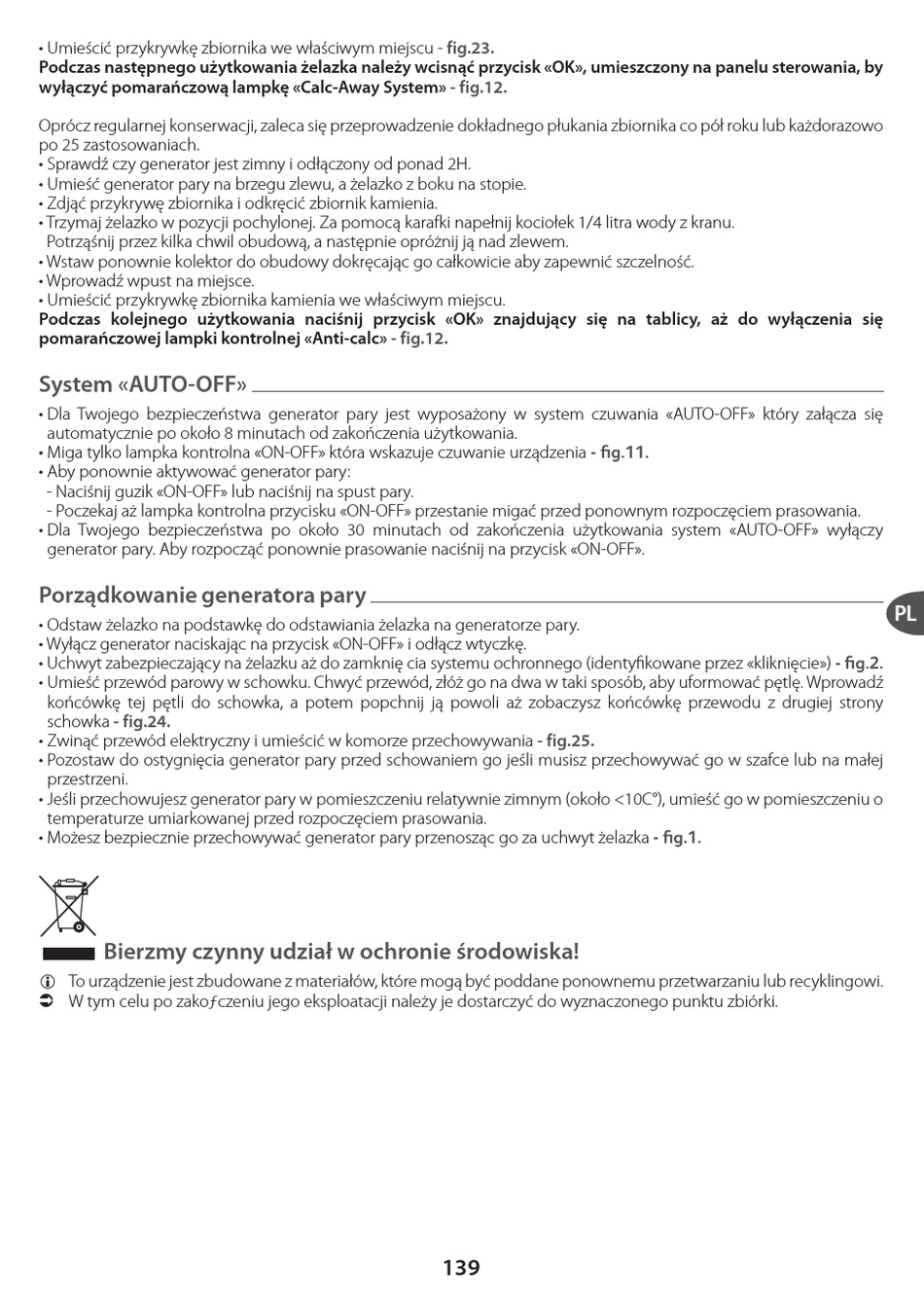 • Umieścić przykrywkę zbiornika we właściwym miejscu - fig.23.
Podczas następnego użytkowania żelazka należy wcisnąć przycisk «OK», umieszczony na panelu sterowania, by wyłączyć pomarańczową lampkę «Calc-Away System» - fig.12.

Oprócz regularnej konserwacji, zaleca się przeprowadzenie dokładnego płukania zbiornika co pół roku lub każdorazowo po 25 zastosowaniach.
• Sprawdź czy generator jest zimny i odłączony od ponad 2H.
• Umieść generator pary na brzegu zlewu, a żelazko z boku na stopie.
• Zdjąć przykrywę zbiornika i odkręcić zbiornik kamienia.
• Trzymaj żelazko w pozycji pochylonej. Za pomocą karafki napełnij kociołek 1/4 litra wody z kranu. Potrząśnij przez kilka chwil obudową, a następnie opróżnij ją nad zlewem.
• Wstaw ponownie kolektor do obudowy dokręcając go całkowicie aby zapewnić szczelność.
• Wprowadź wpust na miejsce.
• Umieścić przykrywkę zbiornika kamienia we właściwym miejscu.
Podczas kolejnego użytkowania naciśnij przycisk «OK» znajdujący się na tablicy, aż do wyłączenia się pomarańczowej lampki kontrolnej «Anti-calc» - fig.12.

System «AUTO-OFF»

• Dla Twojego bezpieczeństwa generator pary jest wyposażony w system czuwania «AUTO-OFF» który załącza się automatycznie po około 8 minutach od zakończenia użytkowania.
• Miga tylko lampka kontrolna «ON-OFF» która wskazuje czuwanie urządzenia - fig.11.
• Aby ponownie aktywować generator pary:
- Naciśnij guzik «ON-OFF» lub naciśnij na spust pary.
- Poczekaj aż lampka kontrolna przycisku «ON-OFF» przestanie migać przed ponownym rozpoczęciem prasowania.
• Dla Twojego bezpieczeństwa po około 30 minutach od zakończenia użytkowania system «AUTO-OFF» wyłączy generator pary. Aby rozpocząć ponownie prasowanie naciśnij na przycisk «ON-OFF».

Porządkowanie generatora pary

PL

• Odstaw żelazko na podstawkę do odstawiania żelazka na generatorze pary.
• Wyłącz generator naciskając na przycisk «ON-OFF» i odłącz wtyczkę.
• Uchwyt zabezpieczający na żelazku aż do zamknię cia systemu ochronnego (identyfikowane przez «kliknięcie») - fig.2.
• Umieść przewód parowy w schowku. Chwyć przewód, złóż go na dwa w taki sposób, aby uformować pętlę. Wprowadź końcówkę tej pętli do schowka, a potem popchnij ją powoli aż zobaczysz końcówkę przewodu z drugiej strony schowka - fig.24.
• Zwinąć przewód elektryczny i umieścić w komorze przechowywania - fig.25.
• Pozostaw do ostygnięcia generator pary przed schowaniem go jeśli musisz przechowywać go w szafce lub na małej przestrzeni.
• Jeśli przechowujesz generator pary w pomieszczeniu relatywnie zimnym (około <10C°), umieść go w pomieszczeniu o temperaturze umiarkowanej przed rozpoczęciem prasowania.
• Możesz bezpiecznie przechowywać generator pary przenosząc go za uchwyt żelazka - fig.1.

Bierzmy czynny udział w ochronie środowiska!

To urządzenie jest zbudowane z materiałów, które mogą być poddane ponownemu przetwarzaniu lub recyklingowi.
W tym celu po zakoƒczeniu jego eksploatacji należy je dostarczyć do wyznaczonego punktu zbiórki.

139